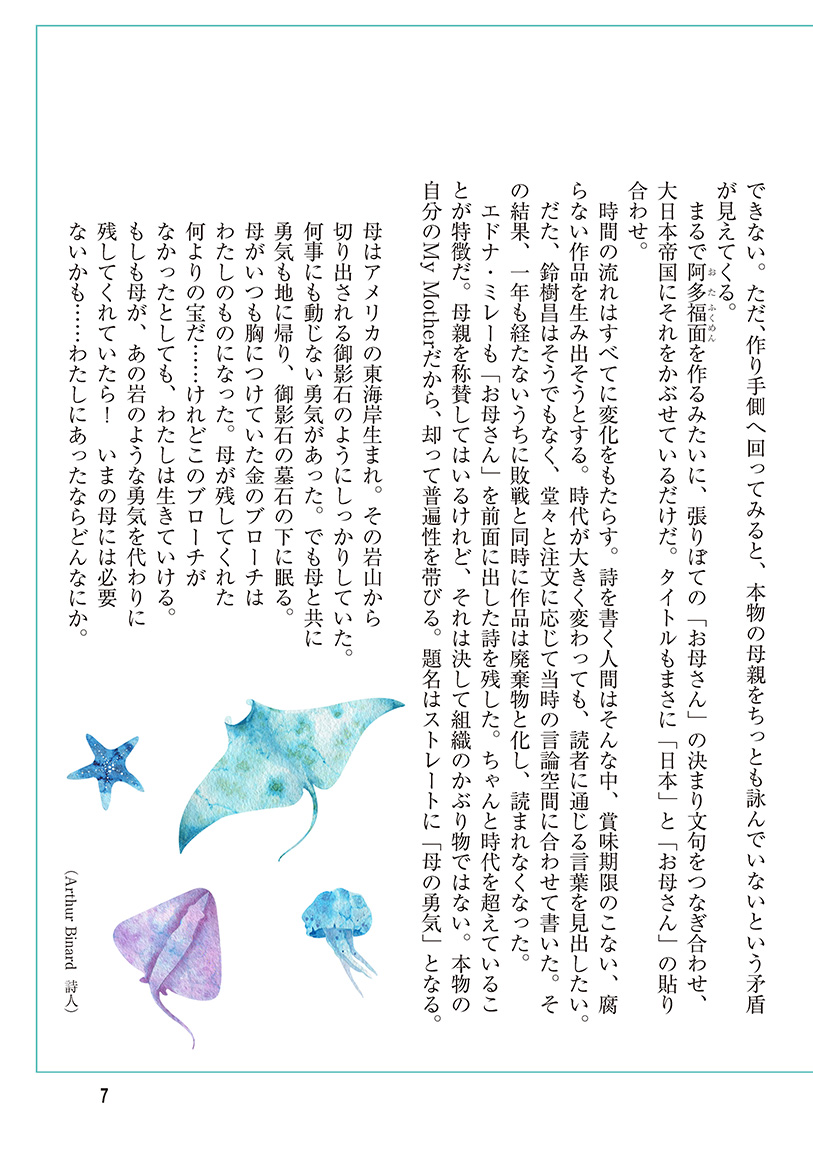 できない。ただ、作り手側へ回ってみると、本物の母親をちっとも詠んでいないという矛盾が見えてくる。

まるで阿多福面を作るみたいに、張りぼての「お母さん」の決まり文句をつなぎ合わせ、大日本帝国にそれをかぶせているだけだ。タイトルもまさに「日本」と「お母さん」の貼り合わせ。

時間の流れはすべてに変化をもたらす。詩を書く人間はそんな中、賞味期限のこない、腐らない作品を生み出そうとする。時代が大きく変わっても、読者に通じる言葉を見出したい。だた、鈴樹昌はそうでもなく、堂々と注文に応じて当時の言論空間に合わせて書いた。その結果、一年も経たないうちに敗戦と同時に作品は廃棄物と化し、読まれなくなった。

エドナ・ミレーも「お母さん」を前面に出した詩を残した。ちゃんと時代を超えていることが特徴だ。母親を称賛してはいるけれど、それは決して組織のかぶり物ではない。本物の自分のMy Motherだから、却って普遍性を帯びる。題名はストレートに「母の勇気」となる。

母はアメリカの東海岸生まれ。その岩山から
切り出される御影石のようにしっかりしていた。
何事にも動じない勇気があった。でも母と共に
勇気も地に帰り、御影石の墓石の下に眠る。
母がいつも胸につけていた金のブローチは
わたしのものになった。母が残してくれた
何よりの宝だ……けれどこのブローチが
なかったとしても、わたしは生きていける。
もしも母が、あの岩のような勇気を代わりに
残してくれていたら！ いまの母には必要
ないかも……わたしにあったならどんなにか。

（Arthur Binard 詩人）

7